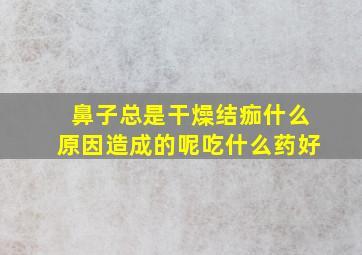 鼻子总是干燥结痂什么原因造成的呢吃什么药好